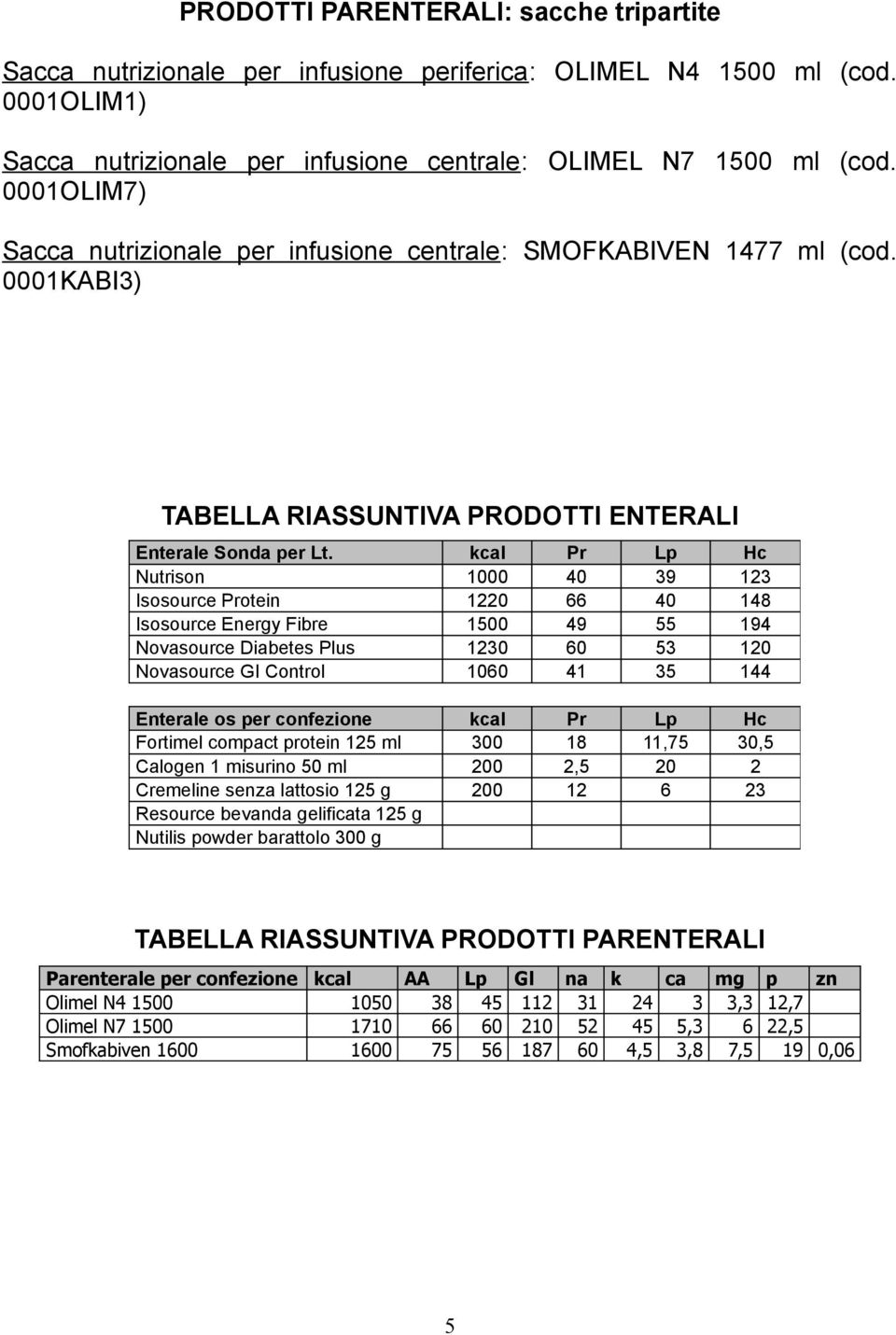 PRODOTTI PARENTERALI: sacche tripartite

Sacca nutrizionale per infusione periferica: OLIMEL N4 1500 ml (cod. 0001OLIM1)

Sacca nutrizionale per infusione centrale: OLIMEL N7 1500 ml (cod. 0001OLIM7)

Sacca nutrizionale per infusione centrale: SMOFKABIVEN 1477 ml (cod. 0001KABI3)

TABELLA RIASSUNTIVA PRODOTTI ENTERALI

| Enterale Sonda per Lt. | kcal | Pr | Lp | Hc |
|---|---|---|---|---|
| Nutrison | 1000 | 40 | 39 | 123 |
| Isosource Protein | 1220 | 66 | 40 | 148 |
| Isosource Energy Fibre | 1500 | 49 | 55 | 194 |
| Novasource Diabetes Plus | 1230 | 60 | 53 | 120 |
| Novasource GI Control | 1060 | 41 | 35 | 144 |

| Enterale os per confezione | kcal | Pr | Lp | Hc |
|---|---|---|---|---|
| Fortimel compact protein 125 ml | 300 | 18 | 11,75 | 30,5 |
| Calogen 1 misurino 50 ml | 200 | 2,5 | 20 | 2 |
| Cremeline senza lattosio 125 g | 200 | 12 | 6 | 23 |
| Resource bevanda gelificata 125 g | | | | |
| Nutilis powder barattolo 300 g | | | | |

TABELLA RIASSUNTIVA PRODOTTI PARENTERALI

| Parenterale per confezione | kcal | AA | Lp | Gl | na | k | ca | mg | p | zn |
|---|---|---|---|---|---|---|---|---|---|---|
| Olimel N4 1500 | 1050 | 38 | 45 | 112 | 31 | 24 | 3 | 3,3 | 12,7 | |
| Olimel N7 1500 | 1710 | 66 | 60 | 210 | 52 | 45 | 5,3 | 6 | 22,5 | |
| Smofkabiven 1600 | 1600 | 75 | 56 | 187 | 60 | 4,5 | 3,8 | 7,5 | 19 | 0,06 |

5